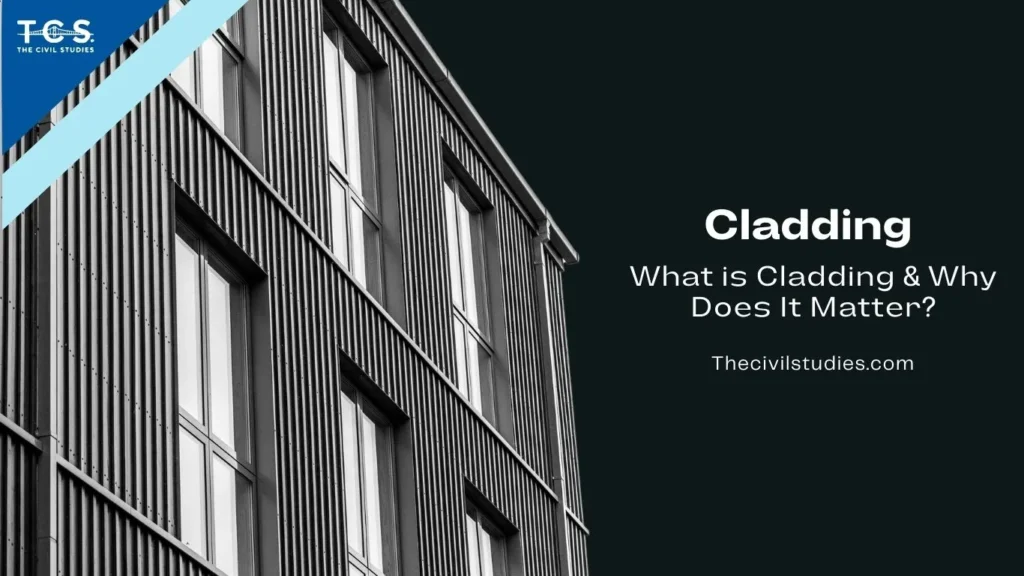 TCS
THE CIVIL STUDIES

Cladding

What is Cladding & Why Does It Matter?

Thecivilstudies.com